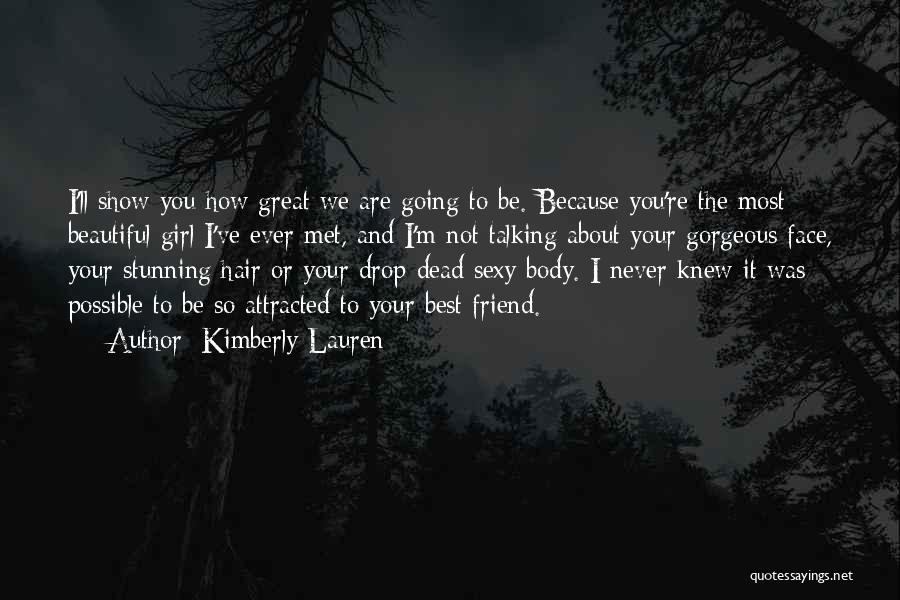 I'll show you how great we are going to be. Because you're the most beautiful girl I've ever met, and I'm not talking about your gorgeous face, your stunning hair or your drop dead sexy body. I never knew it was possible to be so attracted to your best friend.

Author: Kimberly Lauren

quotessayings.net